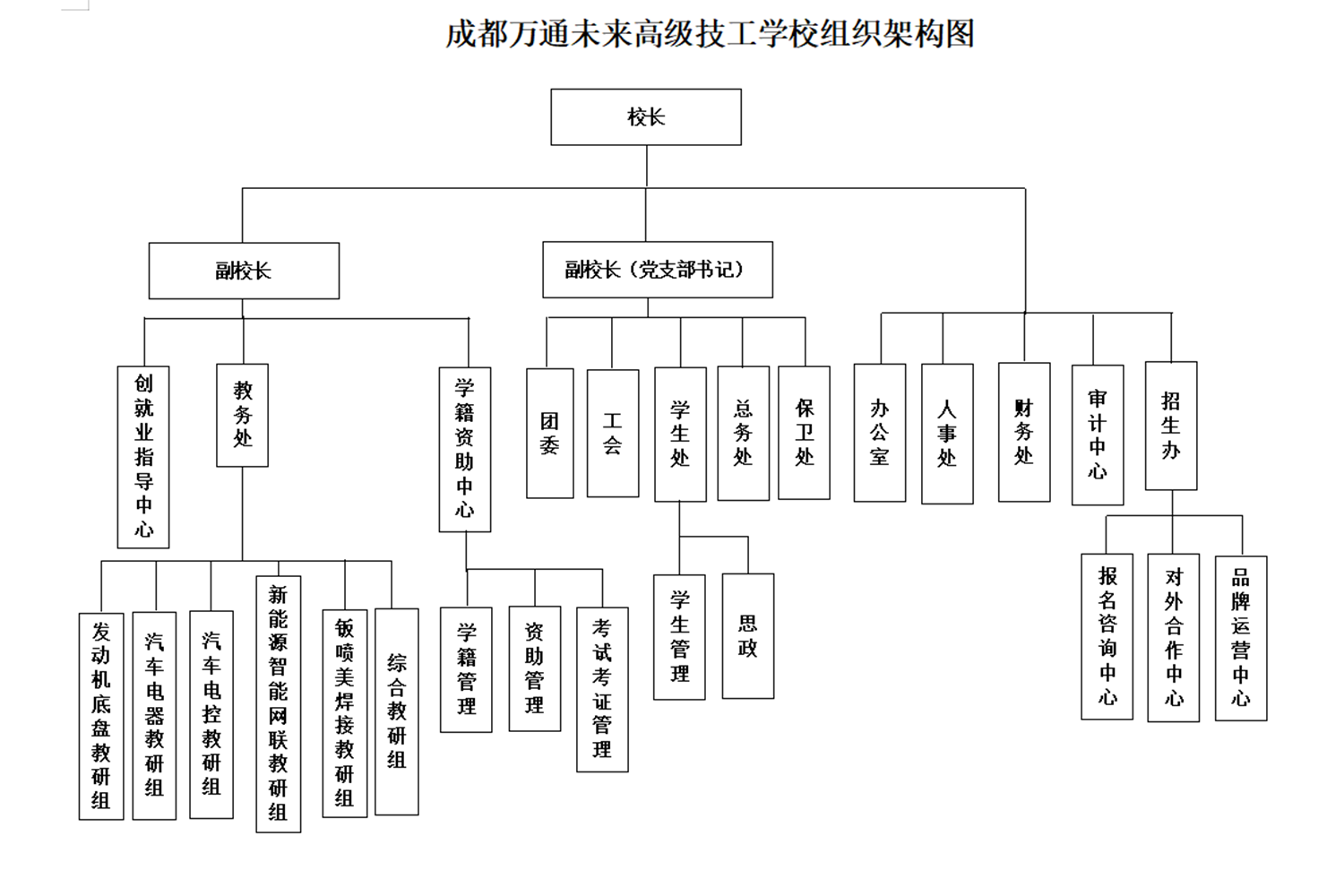 成都万通未来高级技工学校组织架构图

校长

副校长

副校长（党支部书记）

创就业指导中心

教务处

学籍资助中心

团委

工会

学生处

总务处

保卫处

办公室

人事处

财务处

审计中心

招生办

发动机底盘教研组

汽车电器教研组

汽车电控教研组

新能源智能网联教研组

钣喷美焊接教研组

综合教研组

学籍管理

资助管理

考试考证管理

学生管理

思政

报名咨询中心

对外合作中心

品牌运营中心